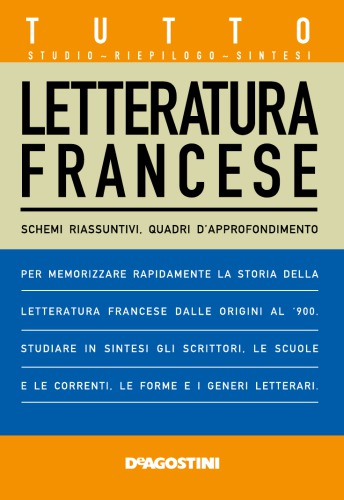 TUTTO
STUDIO ~ RIEPILOGO ~ SINTESI

LETTERATURA FRANCESE

SCHEMI RIASSUNTIVI, QUADRI D'APPROFONDIMENTO

PER MEMORIZZARE RAPIDAMENTE LA STORIA DELLA LETTERATURA FRANCESE DALLE ORIGINI AL '900. STUDIARE IN SINTESI GLI SCRITTORI, LE SCUOLE E LE CORRENTI, LE FORME E I GENERI LETTERARI.

DeAGOSTINI